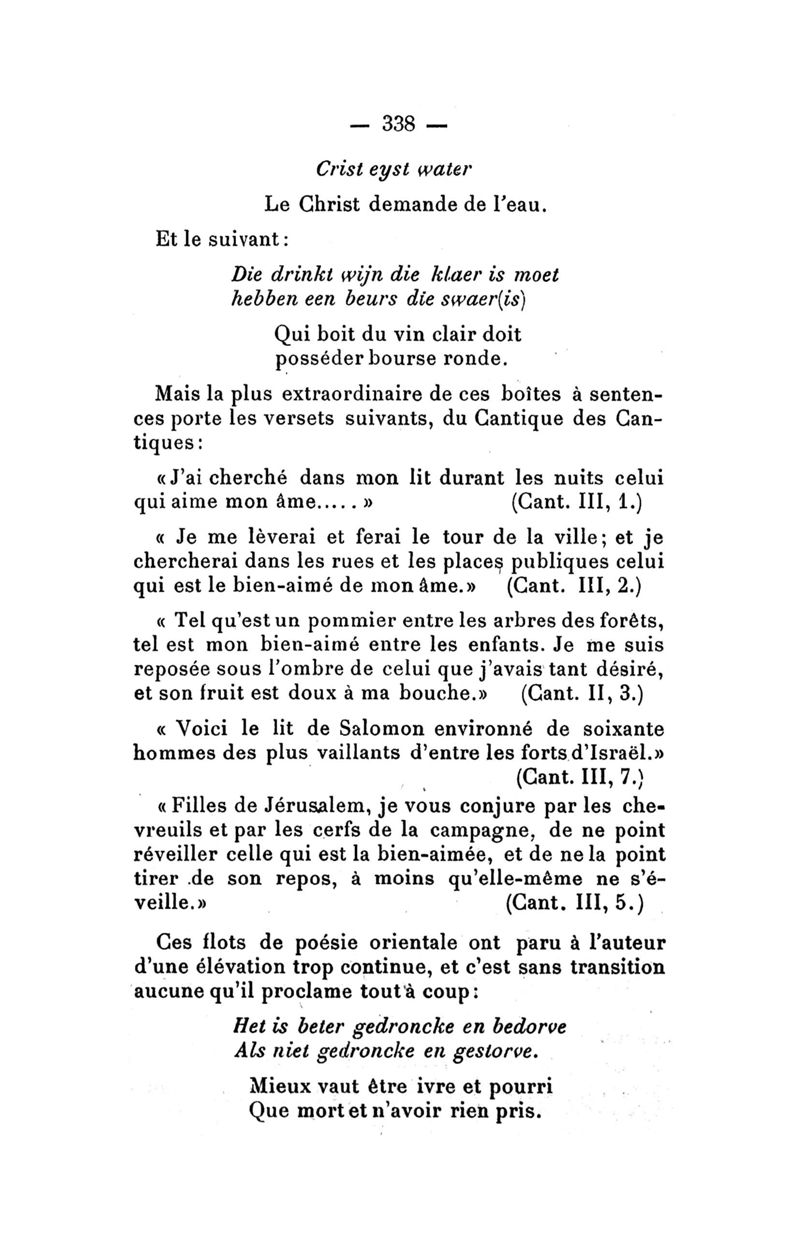 — 338 —

Crist eyst water

Le Christ demande de l'eau.

Et le suivant :

Die drinkt wijn die klaer is moet
hebben een beurs die swaer(is)

Qui boit du vin clair doit
posséder bourse ronde.

Mais la plus extraordinaire de ces boîtes à sentences porte les versets suivants, du Cantique des Cantiques :

« J'ai cherché dans mon lit durant les nuits celui qui aime mon âme..... » (Cant. III, 1.)

« Je me lèverai et ferai le tour de la ville ; et je chercherai dans les rues et les places publiques celui qui est le bien-aimé de mon âme. » (Cant. III, 2.)

« Tel qu'est un pommier entre les arbres des forêts, tel est mon bien-aimé entre les enfants. Je me suis reposée sous l'ombre de celui que j'avais tant désiré, et son fruit est doux à ma bouche. » (Cant. II, 3.)

« Voici le lit de Salomon environné de soixante hommes des plus vaillants d'entre les forts d'Israël. » (Cant. III, 7.)

« Filles de Jérusalem, je vous conjure par les chevreuils et par les cerfs de la campagne, de ne point réveiller celle qui est la bien-aimée, et de ne la point tirer de son repos, à moins qu'elle-même ne s'éveille. » (Cant. III, 5.)

Ces flots de poésie orientale ont paru à l'auteur d'une élévation trop continue, et c'est sans transition aucune qu'il proclame tout à coup :

Het is beter gedroncke en bedorve
Als niet gedroncke en gestorve.

Mieux vaut être ivre et pourri
Que mort et n'avoir rien pris.